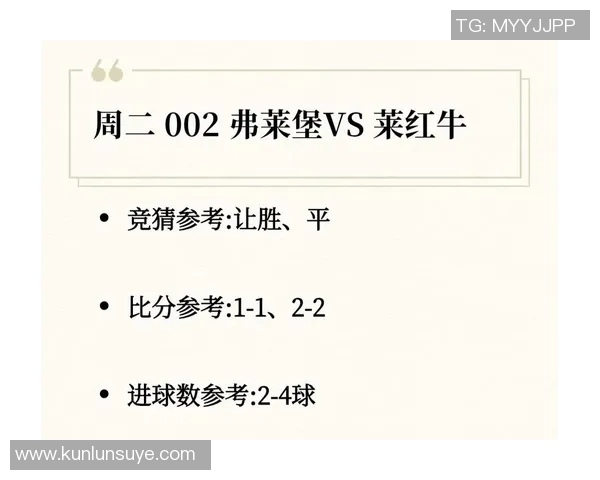 TG: MYYJJPP

周二 002 弗莱堡VS 莱红牛

• 竞猜参考:让胜、平

• 比分参考:1-1、2-2

• 进球数参考:2-4球

www.kunlunsuye.com